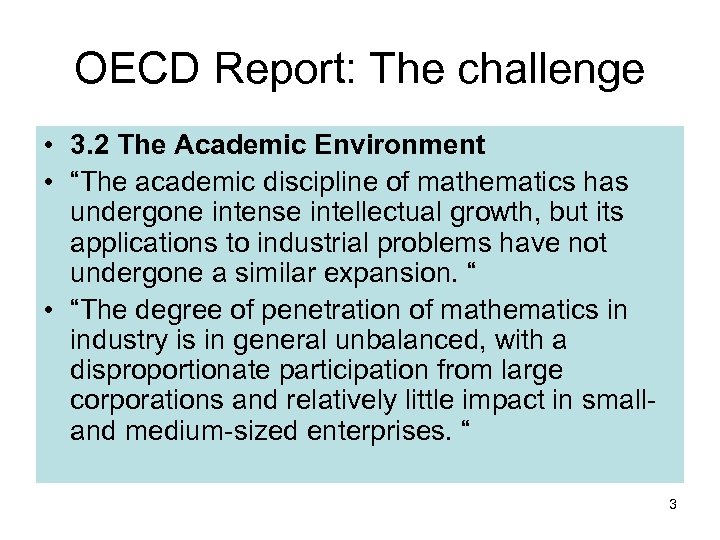 OECD Report: The challenge

• 3.2 The Academic Environment

• “The academic discipline of mathematics has undergone intense intellectual growth, but its applications to industrial problems have not undergone a similar expansion. “

• “The degree of penetration of mathematics in industry is in general unbalanced, with a disproportionate participation from large corporations and relatively little impact in small- and medium-sized enterprises. “

3